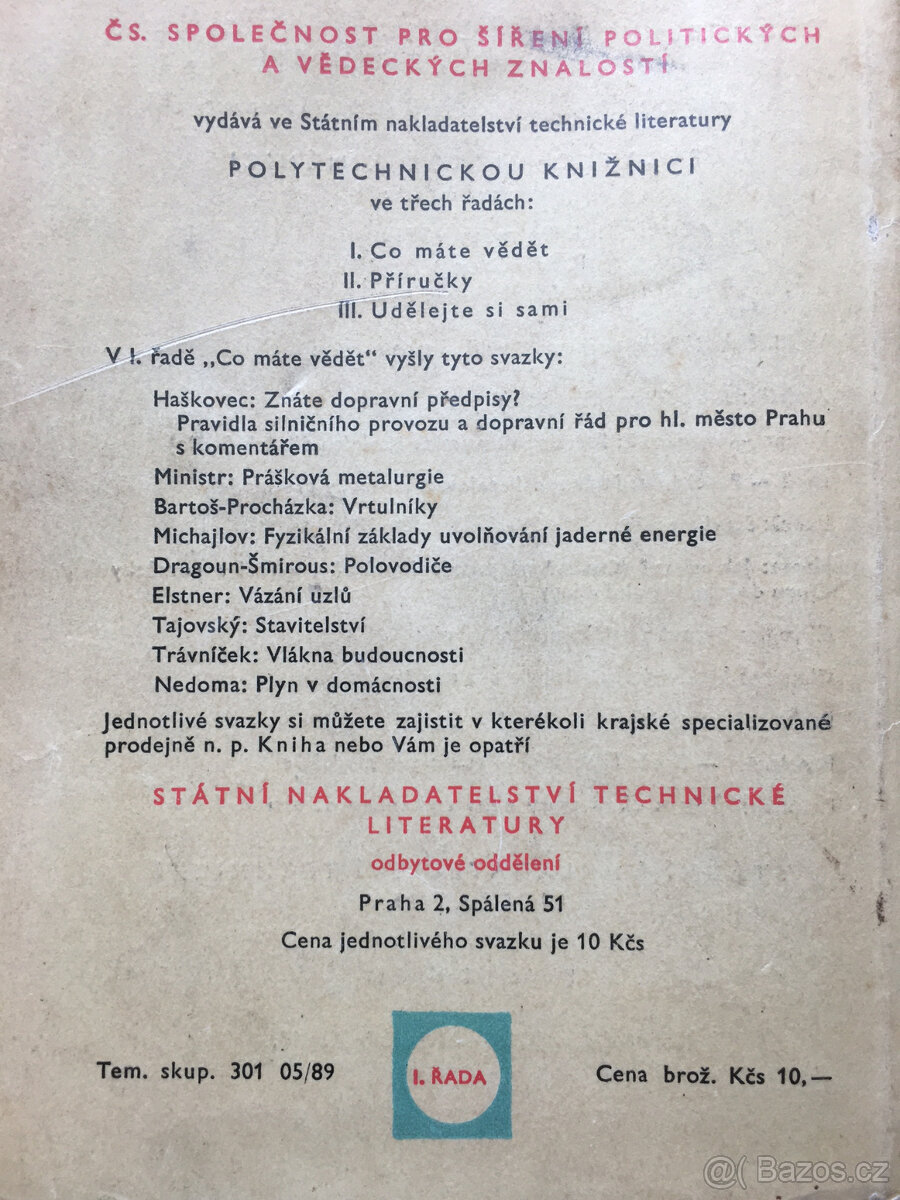 ČS. SPOLEČNOST PRO ŠÍŘENÍ POLITICKÝCH A VĚDECKÝCH ZNALOSTÍ

vydává ve Státním nakladatelství technické literatury

POLYTECHNICKOU KNIŽNICI
ve třech řadách:

I. Co máte vědět
II. Příručky
III. Udělejte si sami

V I. řadě „Co máte vědět" vyšly tyto svazky:

Haškovec: Znáte dopravní předpisy? Pravidla silničního provozu a dopravní řád pro hl. město Prahu s komentářem
Ministr: Prášková metalurgie
Bartoš-Procházka: Vrtulníky
Michajlov: Fyzikální základy uvolňování jaderné energie
Dragoun-Šmirous: Polovodiče
Elstner: Vázání uzlů
Tajovský: Stavitelství
Trávníček: Vlákna budoucnosti
Nedoma: Plyn v domácnosti

Jednotlivé svazky si můžete zajistit v kterékoli krajské specializované prodejně n. p. Kniha nebo Vám je opatří

STÁTNÍ NAKLADATELSTVÍ TECHNICKÉ LITERATURY
odbytové oddělení
Praha 2, Spálená 51
Cena jednotlivého svazku je 10 Kčs

Tem. skup. 301 05/89

I. ŘADA

Cena brož. Kčs 10,—

@( Bazos.cz